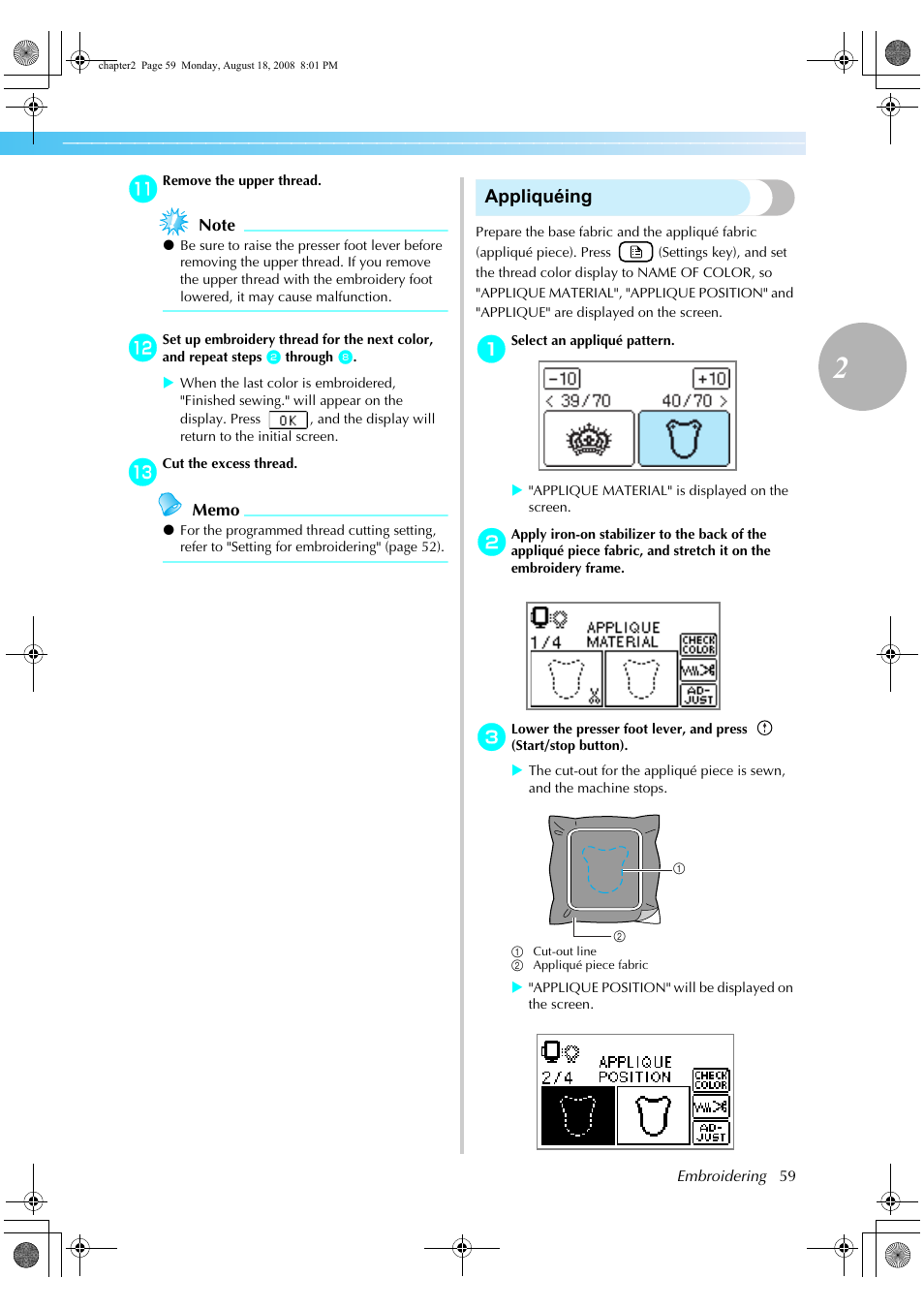 chapter2 Page 59 Monday, August 18, 2008 8:01 PM

11 Remove the upper thread.

Note

● Be sure to raise the presser foot lever before removing the upper thread. If you remove the upper thread with the embroidery foot lowered, it may cause malfunction.

12 Set up embroidery thread for the next color, and repeat steps 2 through 8.

▶ When the last color is embroidered, "Finished sewing." will appear on the display. Press OK, and the display will return to the initial screen.

13 Cut the excess thread.

Memo

● For the programmed thread cutting setting, refer to "Setting for embroidering" (page 52).

Appliquéing

Prepare the base fabric and the appliqué fabric (appliqué piece). Press (Settings key), and set the thread color display to NAME OF COLOR, so "APPLIQUE MATERIAL", "APPLIQUE POSITION" and "APPLIQUE" are displayed on the screen.

1 Select an appliqué pattern.

-10 +10
< 39/70 40/70 >

▶ "APPLIQUE MATERIAL" is displayed on the screen.

2 Apply iron-on stabilizer to the back of the appliqué piece fabric, and stretch it on the embroidery frame.

1/4 APPLIQUE MATERIAL
CHECK COLOR
AD-JUST

3 Lower the presser foot lever, and press (Start/stop button).

▶ The cut-out for the appliqué piece is sewn, and the machine stops.

①
②

① Cut-out line
② Appliqué piece fabric

▶ "APPLIQUE POSITION" will be displayed on the screen.

2/4 APPLIQUE POSITION
CHECK COLOR
AD-JUST

2

Embroidering 59